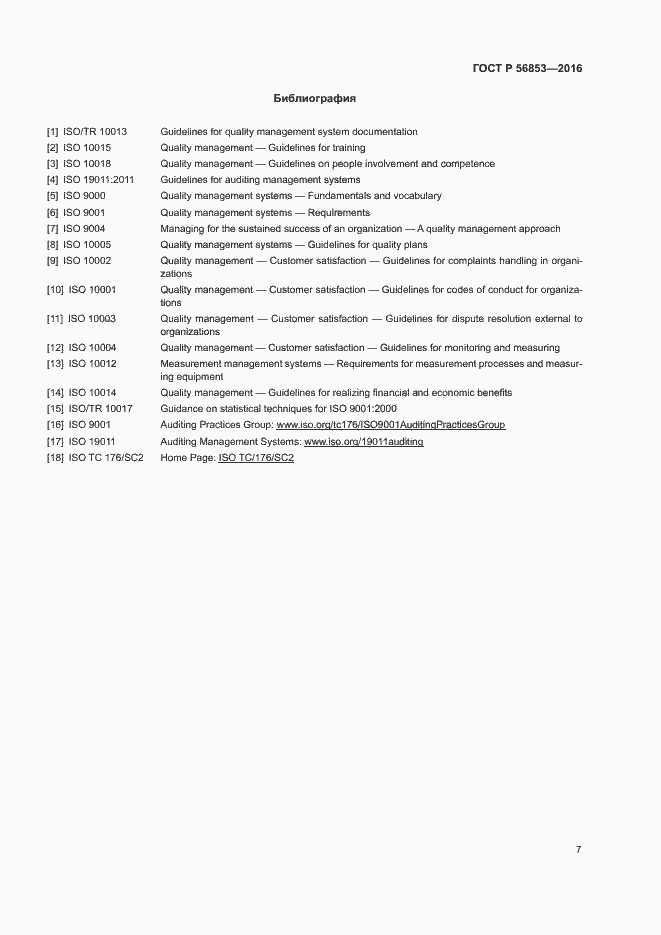 ГОСТ Р 56853—2016

Библиография

[1] ISO/TR 10013 Guidelines for quality management system documentation
[2] ISO 10015 Quality management — Guidelines for training
[3] ISO 10018 Quality management — Guidelines on people involvement and competence
[4] ISO 19011:2011 Guidelines for auditing management systems
[5] ISO 9000 Quality management systems — Fundamentals and vocabulary
[6] ISO 9001 Quality management systems — Requirements
[7] ISO 9004 Managing for the sustained success of an organization — A quality management approach
[8] ISO 10005 Quality management systems — Guidelines for quality plans
[9] ISO 10002 Quality management — Customer satisfaction — Guidelines for complaints handling in organizations
[10] ISO 10001 Quality management — Customer satisfaction — Guidelines for codes of conduct for organizations
[11] ISO 10003 Quality management — Customer satisfaction — Guidelines for dispute resolution external to organizations
[12] ISO 10004 Quality management — Customer satisfaction — Guidelines for monitoring and measuring
[13] ISO 10012 Measurement management systems — Requirements for measurement processes and measuring equipment
[14] ISO 10014 Quality management — Guidelines for realizing financial and economic benefits
[15] ISO/TR 10017 Guidance on statistical techniques for ISO 9001:2000
[16] ISO 9001 Auditing Practices Group: www.iso.org/tc176/ISO9001AuditingPracticesGroup
[17] ISO 19011 Auditing Management Systems: www.iso.org/19011auditing
[18] ISO TC 176/SC2 Home Page: ISO TC/176/SC2

7